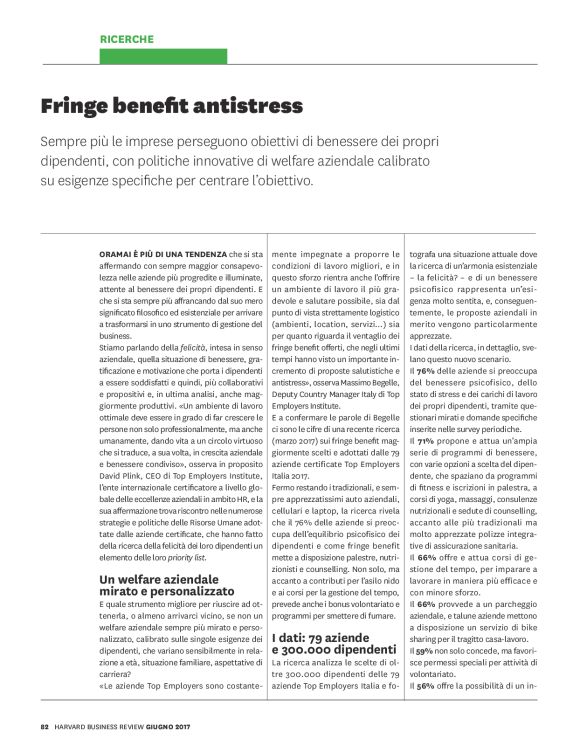 RICERCHE

Fringe benefit antistress

Sempre più le imprese perseguono obiettivi di benessere dei propri dipendenti, con politiche innovative di welfare aziendale calibrato su esigenze specifiche per centrare l'obiettivo.

ORAMAI È PIÙ DI UNA TENDENZA che si sta affermando con sempre maggior consapevolezza nelle aziende più progredite e illuminate, attente al benessere dei propri dipendenti. E che si sta sempre più affrancando dal suo mero significato filosofico ed esistenziale per arrivare a trasformarsi in uno strumento di gestione del business.

Stiamo parlando della felicità, intesa in senso aziendale, quella situazione di benessere, gratificazione e motivazione che porta i dipendenti a essere soddisfatti e quindi, più collaborativi e propositivi e, in ultima analisi, anche maggiormente produttivi. «Un ambiente di lavoro ottimale deve essere in grado di far crescere le persone non solo professionalmente, ma anche umanamente, dando vita a un circolo virtuoso che si traduce, a sua volta, in crescita aziendale e benessere condiviso», osserva in proposito David Plink, CEO di Top Employers Institute, l'ente internazionale certificatore a livello globale delle eccellenze aziendali in ambito HR, e la sua affermazione trova riscontro nelle numerose strategie e politiche delle Risorse Umane adottate dalle aziende certificate, che hanno fatto della ricerca della felicità dei loro dipendenti un elemento delle loro priority list.

Un welfare aziendale mirato e personalizzato

E quale strumento migliore per riuscire ad ottenerla, o almeno arrivarci vicino, se non un welfare aziendale sempre più mirato e personalizzato, calibrato sulle singole esigenze dei dipendenti, che variano sensibilmente in relazione a età, situazione familiare, aspettative di carriera?

«Le aziende Top Employers sono costantemente impegnate a proporre le condizioni di lavoro migliori, e in questo sforzo rientra anche l'offrire un ambiente di lavoro il più gradevole e salutare possibile, sia dal punto di vista strettamente logistico (ambienti, location, servizi...) sia per quanto riguarda il ventaglio dei fringe benefit offerti, che negli ultimi tempi hanno visto un importante incremento di proposte salutistiche e antistress», osserva Massimo Begelle, Deputy Country Manager Italy di Top Employers Institute.

E a confermare le parole di Begelle ci sono le cifre di una recente ricerca (marzo 2017) sui fringe benefit maggiormente scelti e adottati dalle 79 aziende certificate Top Employers Italia 2017.

Fermo restando i tradizionali, e sempre apprezzatissimi auto aziendali, cellulari e laptop, la ricerca rivela che il 76% delle aziende si preoccupa dell'equilibrio psicofisico dei dipendenti e come fringe benefit mette a disposizione palestre, nutrizionisti e counselling. Non solo, ma accanto a contributi per l'asilo nido e ai corsi per la gestione del tempo, prevede anche i bonus volontariato e programmi per smettere di fumare.

I dati: 79 aziende e 300.000 dipendenti

La ricerca analizza le scelte di oltre 300.000 dipendenti delle 79 aziende Top Employers Italia e fotografa una situazione attuale dove la ricerca di un'armonia esistenziale – la felicità? – e di un benessere psicofisico rappresenta un'esigenza molto sentita, e, conseguentemente, le proposte aziendali in merito vengono particolarmente apprezzate.

I dati della ricerca, in dettaglio, svelano questo nuovo scenario.

Il 76% delle aziende si preoccupa del benessere psicofisico, dello stato di stress e dei carichi di lavoro dei propri dipendenti, tramite questionari mirati e domande specifiche inserite nelle survey periodiche.

Il 71% propone e attua un'ampia serie di programmi di benessere, con varie opzioni a scelta del dipendente, che spaziano da programmi di fitness e iscrizioni in palestra, a corsi di yoga, massaggi, consulenze nutrizionali e sedute di counselling, accanto alle più tradizionali ma molto apprezzate polizze integrative di assicurazione sanitaria.

Il 66% offre e attua corsi di gestione del tempo, per imparare a lavorare in maniera più efficace e con minore sforzo.

Il 66% provvede a un parcheggio aziendale, e talune aziende mettono a disposizione un servizio di bike sharing per il tragitto casa-lavoro.

Il 59% non solo concede, ma favorisce permessi speciali per attività di volontariato.

Il 56% offre la possibilità di un in-

82 HARVARD BUSINESS REVIEW GIUGNO 2017